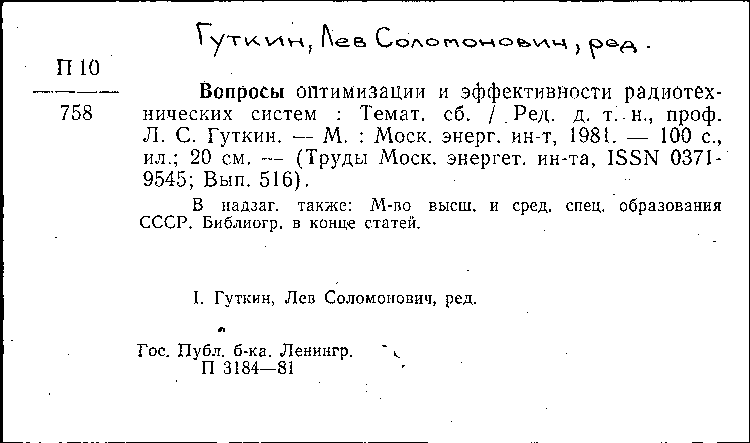 Гуткин, Лев Соломонович, ред.

П 10
758

Вопросы оптимизации и эффективности радиотехнических систем : Темат. сб. / Ред. д. т. н., проф. Л. С. Гуткин. — М. : Моск. энерг. ин-т, 1981. — 100 с., ил.; 20 см. — (Труды Моск. энергет. ин-та, ISSN 0371-9545; Вып. 516).

В надзаг. также: М-во высш. и сред. спец. образования СССР. Библиогр. в конце статей.

I. Гуткин, Лев Соломонович, ред.

Гос. Публ. б-ка. Ленингр.
П 3184—81